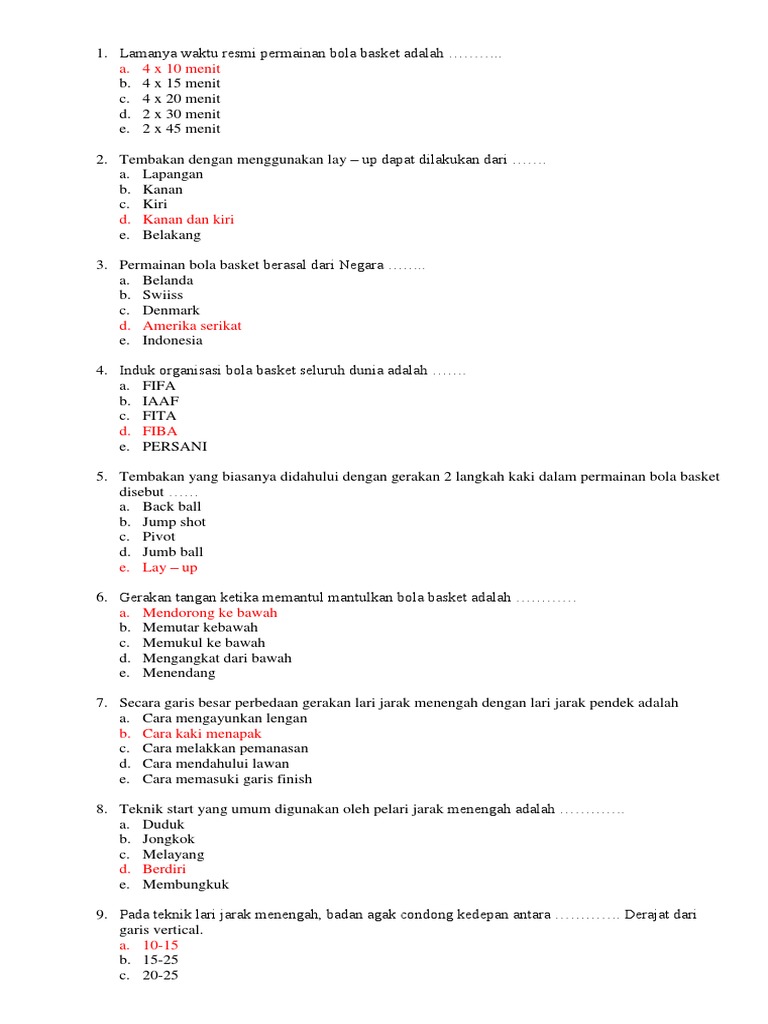 1. Lamanya waktu resmi permainan bola basket adalah ………..
a. 4 x 10 menit
b. 4 x 15 menit
c. 4 x 20 menit
d. 2 x 30 menit
e. 2 x 45 menit

2. Tembakan dengan menggunakan lay – up dapat dilakukan dari …….
a. Lapangan
b. Kanan
c. Kiri
d. Kanan dan kiri
e. Belakang

3. Permainan bola basket berasal dari Negara ……..
a. Belanda
b. Swiiss
c. Denmark
d. Amerika serikat
e. Indonesia

4. Induk organisasi bola basket seluruh dunia adalah …….
a. FIFA
b. IAAF
c. FITA
d. FIBA
e. PERSANI

5. Tembakan yang biasanya didahului dengan gerakan 2 langkah kaki dalam permainan bola basket disebut ……
a. Back ball
b. Jump shot
c. Pivot
d. Jumb ball
e. Lay – up

6. Gerakan tangan ketika memantul mantulkan bola basket adalah …………
a. Mendorong ke bawah
b. Memutar kebawah
c. Memukul ke bawah
d. Mengangkat dari bawah
e. Menendang

7. Secara garis besar perbedaan gerakan lari jarak menengah dengan lari jarak pendek adalah
a. Cara mengayunkan lengan
b. Cara kaki menapak
c. Cara melakkan pemanasan
d. Cara mendahului lawan
e. Cara memasuki garis finish

8. Teknik start yang umum digunakan oleh pelari jarak menengah adalah ………….
a. Duduk
b. Jongkok
c. Melayang
d. Berdiri
e. Membungkuk

9. Pada teknik lari jarak menengah, badan agak condong kedepan antara …………. Derajat dari garis vertical.
a. 10-15
b. 15-25
c. 20-25